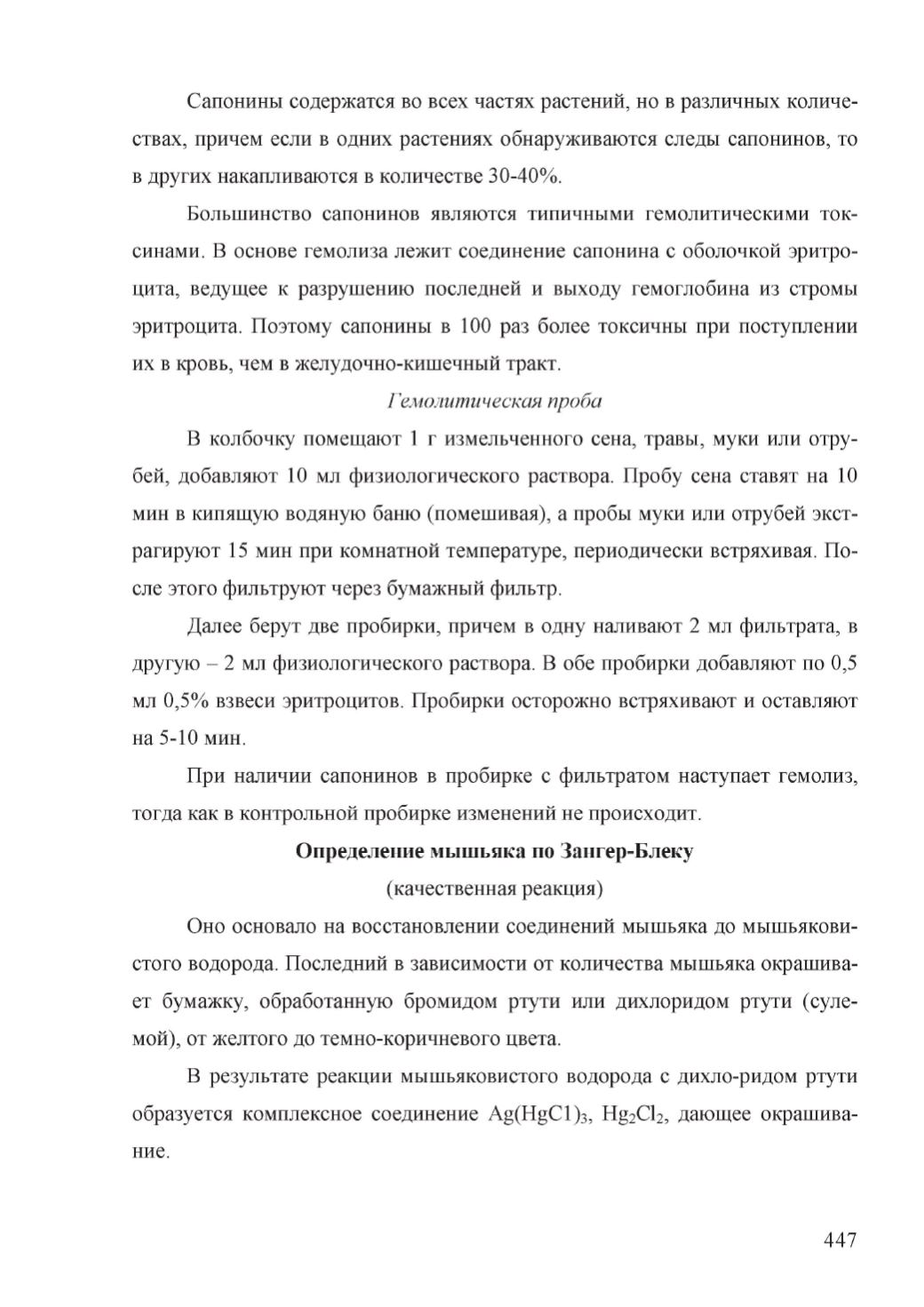 Сапонины содержатся во всех частях растений, но в различных количествах, причем если в одних растениях обнаруживаются следы сапонинов, то в других накапливаются в количестве 30-40%.

Большинство сапонинов являются типичными гемолитическими токсинами. В основе гемолиза лежит соединение сапонина с оболочкой эритроцита, ведущее к разрушению последней и выходу гемоглобина из стромы эритроцита. Поэтому сапонины в 100 раз более токсичны при поступлении их в кровь, чем в желудочно-кишечный тракт.

Гемолитическая проба

В колбочку помещают 1 г измельченного сена, травы, муки или отрубей, добавляют 10 мл физиологического раствора. Пробу сена ставят на 10 мин в кипящую водяную баню (помешивая), а пробы муки или отрубей экстрагируют 15 мин при комнатной температуре, периодически встряхивая. После этого фильтруют через бумажный фильтр.

Далее берут две пробирки, причем в одну наливают 2 мл фильтрата, в другую – 2 мл физиологического раствора. В обе пробирки добавляют по 0,5 мл 0,5% взвеси эритроцитов. Пробирки осторожно встряхивают и оставляют на 5-10 мин.

При наличии сапонинов в пробирке с фильтратом наступает гемолиз, тогда как в контрольной пробирке изменений не происходит.

Определение мышьяка по Зангер-Блеку

(качественная реакция)

Оно основало на восстановлении соединений мышьяка до мышьяковистого водорода. Последний в зависимости от количества мышьяка окрашивает бумажку, обработанную бромидом ртути или дихлоридом ртути (сулемой), от желтого до темно-коричневого цвета.

В результате реакции мышьяковистого водорода с дихло-ридом ртути образуется комплексное соединение $Ag(HgC1)_3$, $Hg_2Cl_2$, дающее окрашивание.

447